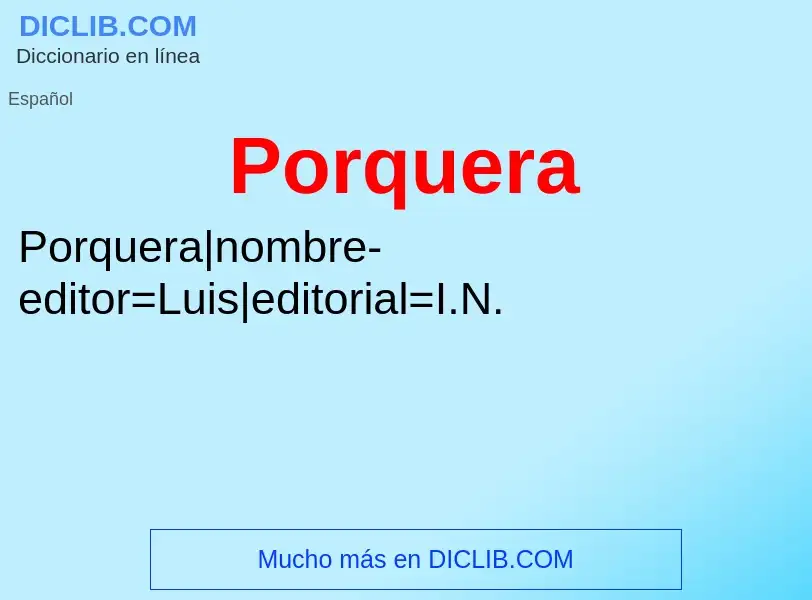 DICLIB.COM
Diccionario en línea

Español

Porquera

Porquera|nombre-editor=Luis|editorial=I.N.

Mucho más en DICLIB.COM